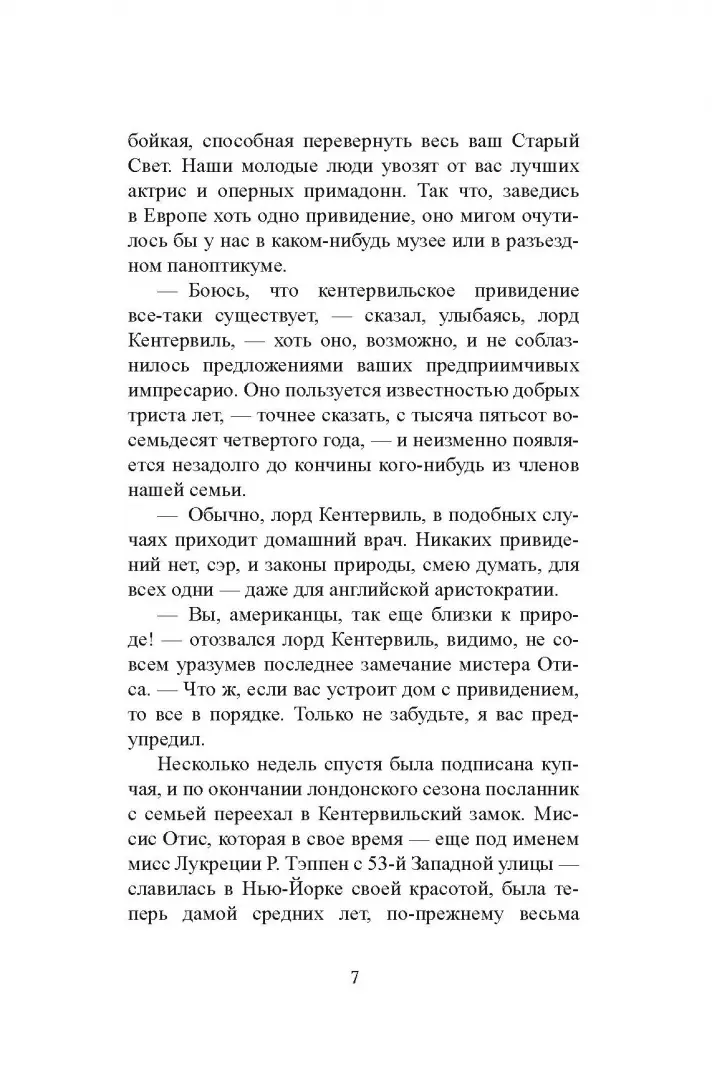 бойкая, способная перевернуть весь ваш Старый Свет. Наши молодые люди увозят от вас лучших актрис и оперных примадонн. Так что, заведись в Европе хоть одно привидение, оно мигом очутилось бы у нас в каком-нибудь музее или в разъездном паноптикуме.

— Боюсь, что кентервильское привидение все-таки существует, — сказал, улыбаясь, лорд Кентервиль, — хоть оно, возможно, и не соблазнилось предложениями ваших предприимчивых импресарио. Оно пользуется известностью добрых триста лет, — точнее сказать, с тысяча пятьсот восемьдесят четвертого года, — и неизменно появляется незадолго до кончины кого-нибудь из членов нашей семьи.

— Обычно, лорд Кентервиль, в подобных случаях приходит домашний врач. Никаких привидений нет, сэр, и законы природы, смею думать, для всех одни — даже для английской аристократии.

— Вы, американцы, так еще близки к природе! — отозвался лорд Кентервиль, видимо, не совсем уразумев последнее замечание мистера Отиса. — Что ж, если вас устроит дом с привидением, то все в порядке. Только не забудьте, я вас предупредил.

Несколько недель спустя была подписана купчая, и по окончании лондонского сезона посланник с семьей переехал в Кентервильский замок. Миссис Отис, которая в свое время — еще под именем мисс Лукреции Р. Тэппен с 53-й Западной улицы — славилась в Нью-Йорке своей красотой, была теперь дамой средних лет, по-прежнему весьма

7